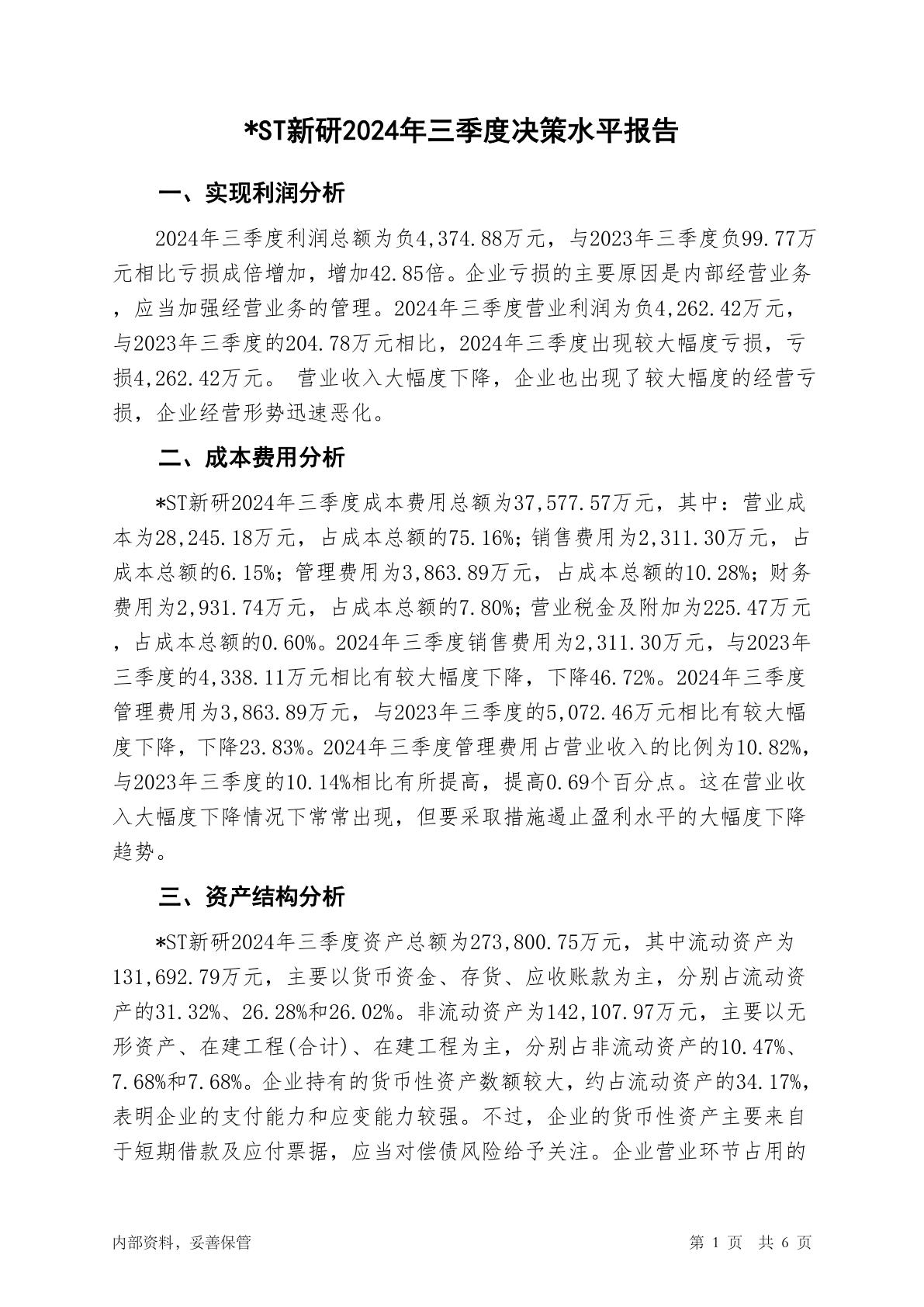 *ST新研2024年三季度决策水平报告

一、实现利润分析

2024年三季度利润总额为负4,374.88万元，与2023年三季度负99.77万元相比亏损成倍增加，增加42.85倍。企业亏损的主要原因是内部经营业务，应当加强经营业务的管理。2024年三季度营业利润为负4,262.42万元，与2023年三季度的204.78万元相比，2024年三季度出现较大幅度亏损，亏损4,262.42万元。 营业收入大幅度下降，企业也出现了较大幅度的经营亏损，企业经营形势迅速恶化。

二、成本费用分析

*ST新研2024年三季度成本费用总额为37,577.57万元，其中：营业成本为28,245.18万元，占成本总额的75.16%；销售费用为2,311.30万元，占成本总额的6.15%；管理费用为3,863.89万元，占成本总额的10.28%；财务费用为2,931.74万元，占成本总额的7.80%；营业税金及附加为225.47万元，占成本总额的0.60%。2024年三季度销售费用为2,311.30万元，与2023年三季度的4,338.11万元相比有较大幅度下降，下降46.72%。2024年三季度管理费用为3,863.89万元，与2023年三季度的5,072.46万元相比有较大幅度下降，下降23.83%。2024年三季度管理费用占营业收入的比例为10.82%，与2023年三季度的10.14%相比有所提高，提高0.69个百分点。这在营业收入大幅度下降情况下常常出现，但要采取措施遏止盈利水平的大幅度下降趋势。

三、资产结构分析

*ST新研2024年三季度资产总额为273,800.75万元，其中流动资产为131,692.79万元，主要以货币资金、存货、应收账款为主，分别占流动资产的31.32%、26.28%和26.02%。非流动资产为142,107.97万元，主要以无形资产、在建工程(合计)、在建工程为主，分别占非流动资产的10.47%、7.68%和7.68%。企业持有的货币性资产数额较大，约占流动资产的34.17%，表明企业的支付能力和应变能力较强。不过，企业的货币性资产主要来自于短期借款及应付票据，应当对偿债风险给予关注。企业营业环节占用的

内部资料，妥善保管

第 1 页 共 6 页